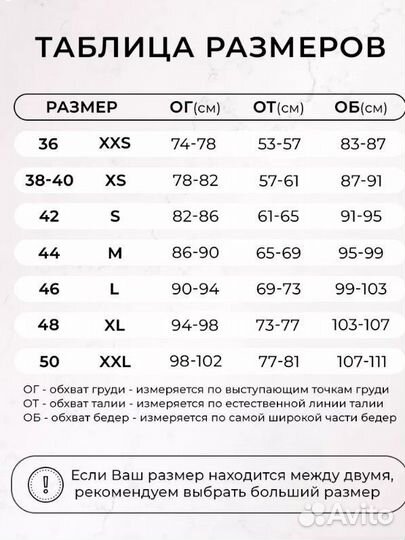 ТАБЛИЦА РАЗМЕРОВ

| РАЗМЕР | | ОГ(см) | ОТ(см) | ОБ(см) |
|---|---|---|---|---|
| 36 | XXS | 74-78 | 53-57 | 83-87 |
| 38-40 | XS | 78-82 | 57-61 | 87-91 |
| 42 | S | 82-86 | 61-65 | 91-95 |
| 44 | M | 86-90 | 65-69 | 95-99 |
| 46 | L | 90-94 | 69-73 | 99-103 |
| 48 | XL | 94-98 | 73-77 | 103-107 |
| 50 | XXL | 98-102 | 77-81 | 107-111 |

ОГ - обхват груди - измеряется по выступающим точкам груди
ОТ - обхват талии - измеряется по естественной линии талии
ОБ - обхват бедер - измеряется по самой широкой части бедер

!
Если Ваш размер находится между двумя, рекомендуем выбрать больший размер

Avito